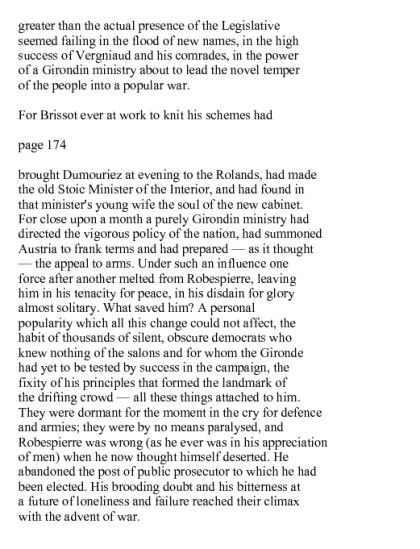 greater than the actual presence of the Legislative seemed failing in the flood of new names, in the high success of Vergniaud and his comrades, in the power of a Girondin ministry about to lead the novel temper of the people into a popular war.

For Brissot ever at work to knit his schemes had

page 174

brought Dumouriez at evening to the Rolands, had made the old Stoic Minister of the Interior, and had found in that minister's young wife the soul of the new cabinet. For close upon a month a purely Girondin ministry had directed the vigorous policy of the nation, had summoned Austria to frank terms and had prepared — as it thought — the appeal to arms. Under such an influence one force after another melted from Robespierre, leaving him in his tenacity for peace, in his disdain for glory almost solitary. What saved him? A personal popularity which all this change could not affect, the habit of thousands of silent, obscure democrats who knew nothing of the salons and for whom the Gironde had yet to be tested by success in the campaign, the fixity of his principles that formed the landmark of the drifting crowd — all these things attached to him. They were dormant for the moment in the cry for defence and armies; they were by no means paralysed, and Robespierre was wrong (as he ever was in his appreciation of men) when he now thought himself deserted. He abandoned the post of public prosecutor to which he had been elected. His brooding doubt and his bitterness at a future of loneliness and failure reached their climax with the advent of war.